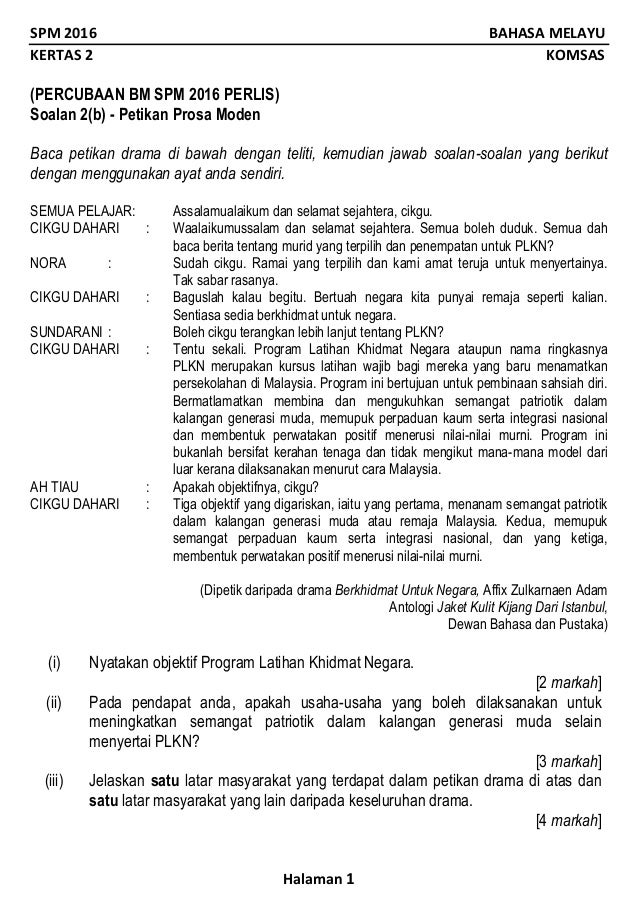 SPM 2016 BAHASA MELAYU
KERTAS 2 KOMSAS

(PERCUBAAN BM SPM 2016 PERLIS)
Soalan 2(b) - Petikan Prosa Moden

Baca petikan drama di bawah dengan teliti, kemudian jawab soalan-soalan yang berikut dengan menggunakan ayat anda sendiri.

SEMUA PELAJAR: Assalamualaikum dan selamat sejahtera, cikgu.
CIKGU DAHARI : Waalaikumussalam dan selamat sejahtera. Semua boleh duduk. Semua dah baca berita tentang murid yang terpilih dan penempatan untuk PLKN?
NORA : Sudah cikgu. Ramai yang terpilih dan kami amat teruja untuk menyertainya. Tak sabar rasanya.
CIKGU DAHARI : Baguslah kalau begitu. Bertuah negara kita punyai remaja seperti kalian. Sentiasa sedia berkhidmat untuk negara.
SUNDARANI : Boleh cikgu terangkan lebih lanjut tentang PLKN?
CIKGU DAHARI : Tentu sekali. Program Latihan Khidmat Negara ataupun nama ringkasnya PLKN merupakan kursus latihan wajib bagi mereka yang baru menamatkan persekolahan di Malaysia. Program ini bertujuan untuk pembinaan sahsiah diri. Bermatlamatkan membina dan mengukuhkan semangat patriotik dalam kalangan generasi muda, memupuk perpaduan kaum serta integrasi nasional dan membentuk perwatakan positif menerusi nilai-nilai murni. Program ini bukanlah bersifat kerahan tenaga dan tidak mengikut mana-mana model dari luar kerana dilaksanakan menurut cara Malaysia.
AH TIAU : Apakah objektifnya, cikgu?
CIKGU DAHARI : Tiga objektif yang digariskan, iaitu yang pertama, menanam semangat patriotik dalam kalangan generasi muda atau remaja Malaysia. Kedua, memupuk semangat perpaduan kaum serta integrasi nasional, dan yang ketiga, membentuk perwatakan positif menerusi nilai-nilai murni.

(Dipetik daripada drama Berkhidmat Untuk Negara, Affix Zulkarnaen Adam
Antologi Jaket Kulit Kijang Dari Istanbul,
Dewan Bahasa dan Pustaka)

(i) Nyatakan objektif Program Latihan Khidmat Negara.
[2 markah]

(ii) Pada pendapat anda, apakah usaha-usaha yang boleh dilaksanakan untuk meningkatkan semangat patriotik dalam kalangan generasi muda selain menyertai PLKN?
[3 markah]

(iii) Jelaskan satu latar masyarakat yang terdapat dalam petikan drama di atas dan satu latar masyarakat yang lain daripada keseluruhan drama.
[4 markah]

Halaman 1